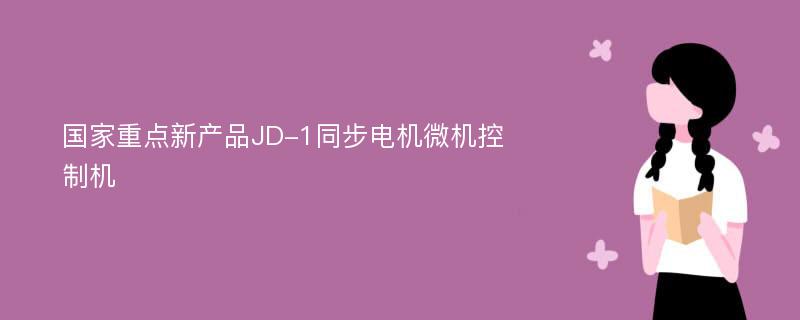 国家重点新产品JD-1同步电机微机控制机